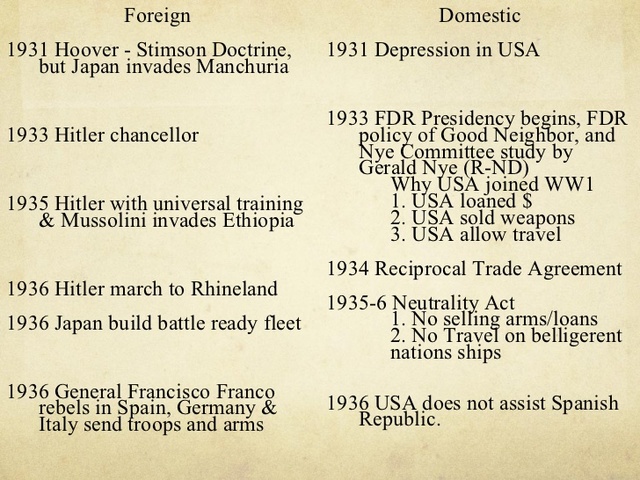 Foreign

1931 Hoover - Stimson Doctrine, but Japan invades Manchuria

1933 Hitler chancellor

1935 Hitler with universal training & Mussolini invades Ethiopia

1936 Hitler march to Rhineland

1936 Japan build battle ready fleet

1936 General Francisco Franco rebels in Spain, Germany & Italy send troops and arms

Domestic

1931 Depression in USA

1933 FDR Presidency begins, FDR policy of Good Neighbor, and Nye Committee study by Gerald Nye (R-ND)
Why USA joined WW1
1. USA loaned $
2. USA sold weapons
3. USA allow travel

1934 Reciprocal Trade Agreement

1935-6 Neutrality Act
1. No selling arms/loans
2. No Travel on belligerent nations ships

1936 USA does not assist Spanish Republic.